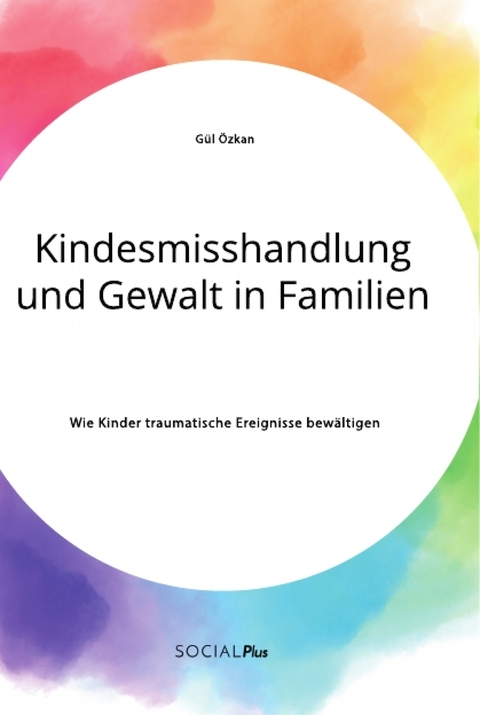 Gül Özkan

Kindesmisshandlung und Gewalt in Familien

Wie Kinder traumatische Ereignisse bewältigen

SOCIALPlus